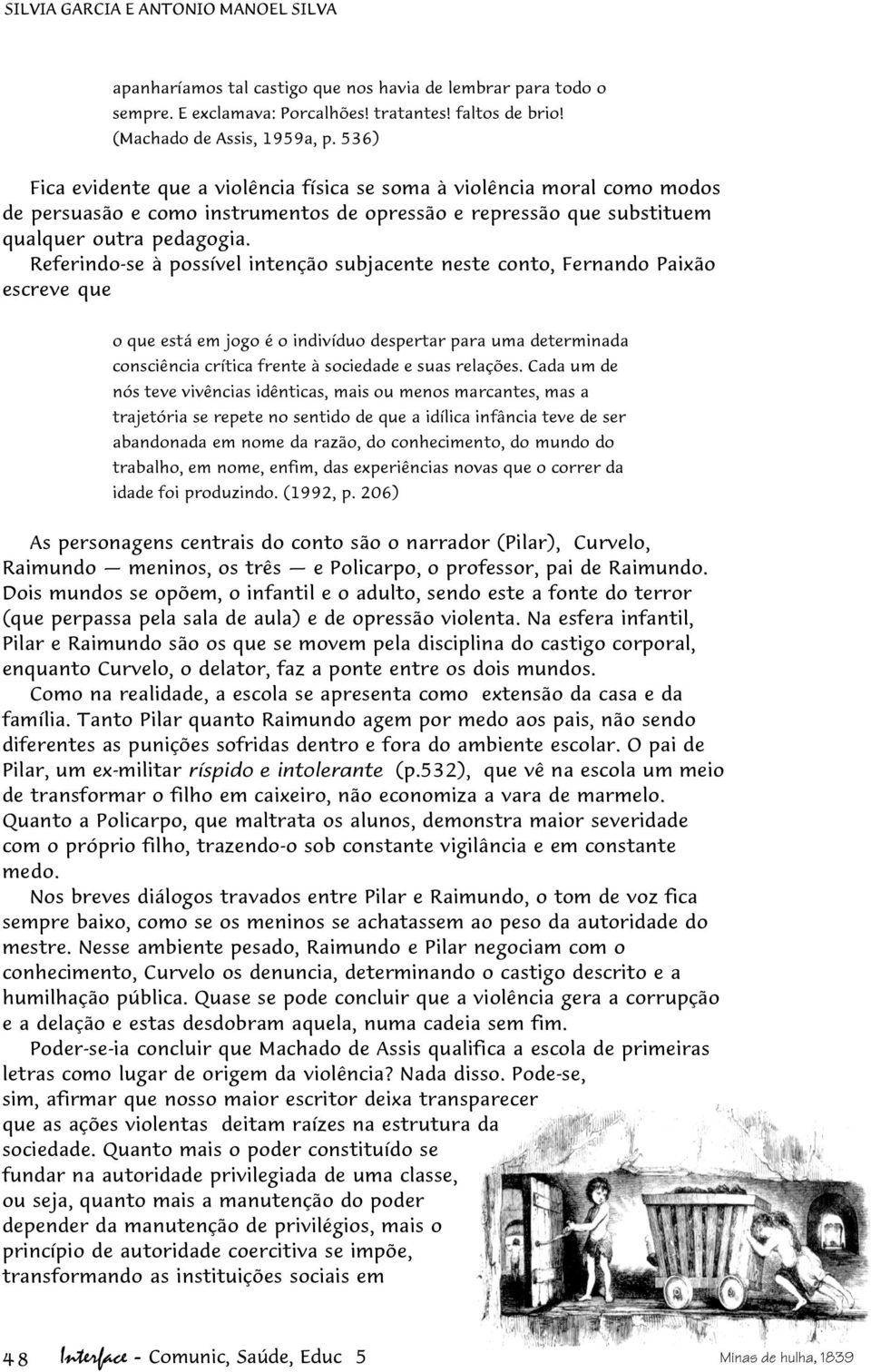 SILVIA GARCIA E ANTONIO MANOEL SILVA

apanharíamos tal castigo que nos havia de lembrar para todo o sempre. E exclamava: Porcalhões! tratantes! faltos de brio! (Machado de Assis, 1959a, p. 536)

Fica evidente que a violência física se soma à violência moral como modos de persuasão e como instrumentos de opressão e repressão que substituem qualquer outra pedagogia.

Referindo-se à possível intenção subjacente neste conto, Fernando Paixão escreve que

o que está em jogo é o indivíduo despertar para uma determinada consciência crítica frente à sociedade e suas relações. Cada um de nós teve vivências idênticas, mais ou menos marcantes, mas a trajetória se repete no sentido de que a idílica infância teve de ser abandonada em nome da razão, do conhecimento, do mundo do trabalho, em nome, enfim, das experiências novas que o correr da idade foi produzindo. (1992, p. 206)

As personagens centrais do conto são o narrador (Pilar), Curvelo, Raimundo — meninos, os três — e Policarpo, o professor, pai de Raimundo. Dois mundos se opõem, o infantil e o adulto, sendo este a fonte do terror (que perpassa pela sala de aula) e de opressão violenta. Na esfera infantil, Pilar e Raimundo são os que se movem pela disciplina do castigo corporal, enquanto Curvelo, o delator, faz a ponte entre os dois mundos.

Como na realidade, a escola se apresenta como extensão da casa e da família. Tanto Pilar quanto Raimundo agem por medo aos pais, não sendo diferentes as punições sofridas dentro e fora do ambiente escolar. O pai de Pilar, um ex-militar ríspido e intolerante (p.532), que vê na escola um meio de transformar o filho em caixeiro, não economiza a vara de marmelo. Quanto a Policarpo, que maltrata os alunos, demonstra maior severidade com o próprio filho, trazendo-o sob constante vigilância e em constante medo.

Nos breves diálogos travados entre Pilar e Raimundo, o tom de voz fica sempre baixo, como se os meninos se achatassem ao peso da autoridade do mestre. Nesse ambiente pesado, Raimundo e Pilar negociam com o conhecimento, Curvelo os denuncia, determinando o castigo descrito e a humilhação pública. Quase se pode concluir que a violência gera a corrupção e a delação e estas desdobram aquela, numa cadeia sem fim.

Poder-se-ia concluir que Machado de Assis qualifica a escola de primeiras letras como lugar de origem da violência? Nada disso. Pode-se, sim, afirmar que nosso maior escritor deixa transparecer que as ações violentas deitam raízes na estrutura da sociedade. Quanto mais o poder constituído se fundar na autoridade privilegiada de uma classe, ou seja, quanto mais a manutenção do poder depender da manutenção de privilégios, mais o princípio de autoridade coercitiva se impõe, transformando as instituições sociais em

48 Interface - Comunic, Saúde, Educ 5

Minas de hulha, 1839